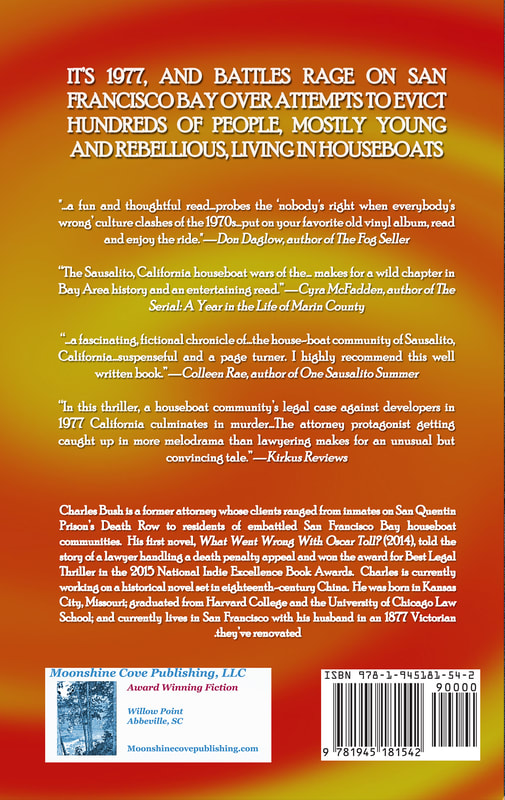 IT'S 1977, AND BATTLES RAGE ON SAN FRANCISCO BAY OVER ATTEMPTS TO EVICT HUNDREDS OF PEOPLE, MOSTLY YOUNG AND REBELLIOUS, LIVING IN HOUSEBOATS

"...a fun and thoughtful read...probes the 'nobody's right when everybody's wrong' culture clashes of the 1970s...put on your favorite old vinyl album, read and enjoy the ride."—Don Daglow, author of The Fog Seller

"The Sausalito, California houseboat wars of the... makes for a wild chapter in Bay Area history and an entertaining read."—Cyra McFadden, author of The Serial: A Year in the Life of Marin County

"...a fascinating, fictional chronicle of...the house-boat community of Sausalito, California...suspenseful and a page turner. I highly recommend this well written book."—Colleen Rae, author of One Sausalito Summer

"In this thriller, a houseboat community's legal case against developers in 1977 California culminates in murder...The attorney protagonist getting caught up in more melodrama than lawyering makes for an unusual but convincing tale."—Kirkus Reviews

Charles Bush is a former attorney whose clients ranged from inmates on San Quentin Prison's Death Row to residents of embattled San Francisco Bay houseboat communities. His first novel, What Went Wrong With Oscar Toll? (2014), told the story of a lawyer handling a death penalty appeal and won the award for Best Legal Thriller in the 2015 National Indie Excellence Book Awards. Charles is currently working on a historical novel set in eighteenth-century China. He was born in Kansas City, Missouri; graduated from Harvard College and the University of Chicago Law School; and currently lives in San Francisco with his husband in an 1877 Victorian .they've renovated

Moonshine Cove Publishing, LLC
Award Winning Fiction
Willow Point
Abbeville, SC
Moonshinecovepublishing.com

ISBN 978-1-945181-54-2
90000
9 781945 181542